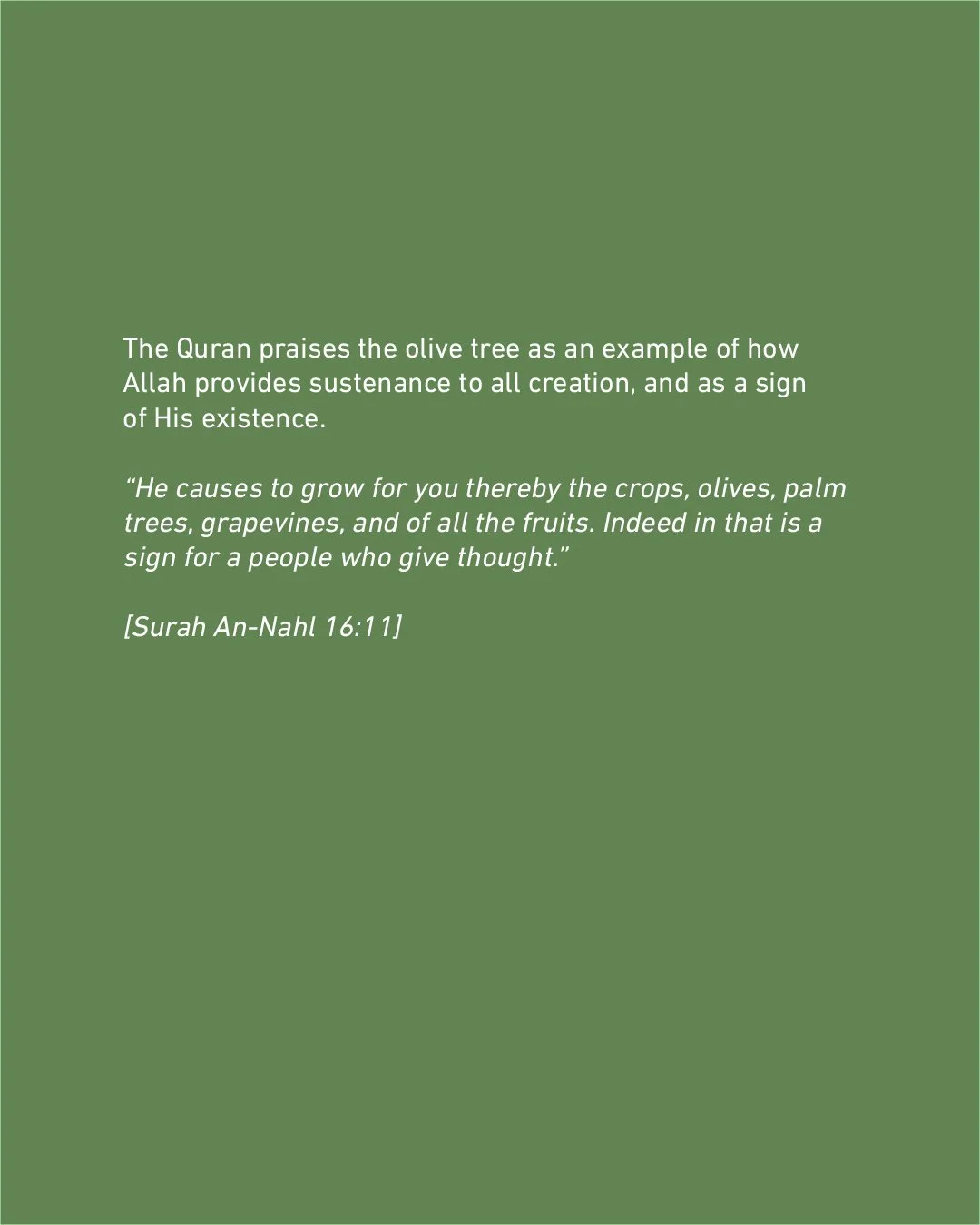 The Quran praises the olive tree as an example of how Allah provides sustenance to all creation, and as a sign of His existence.

“He causes to grow for you thereby the crops, olives, palm trees, grapevines, and of all the fruits. Indeed in that is a sign for a people who give thought.”

[Surah An-Nahl 16:11]